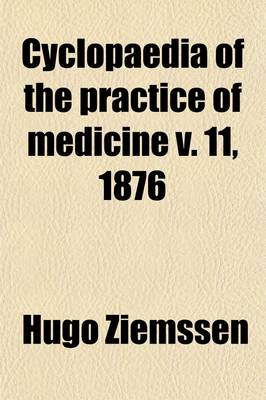 Cyclopaedia of the practice of medicine v. 11, 1876

Hugo Ziemssen